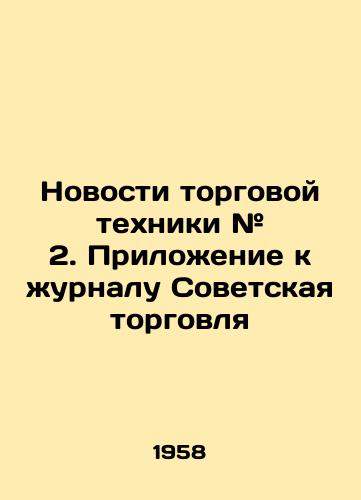 Новости торговой техники № 2. Приложение к журналу Советская торговля

1958